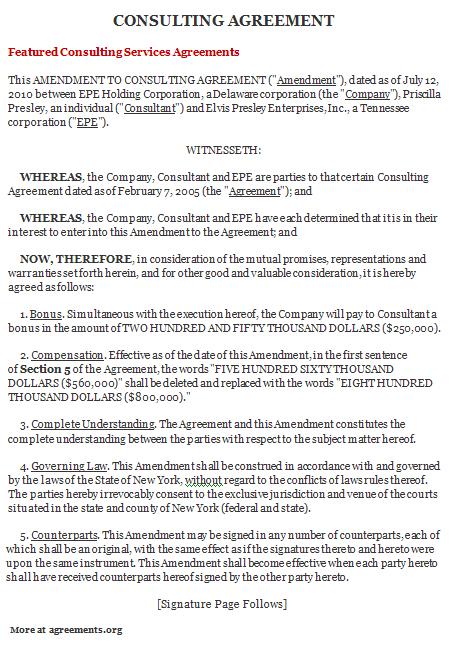 CONSULTING AGREEMENT

Featured Consulting Services Agreements

This AMENDMENT TO CONSULTING AGREEMENT ("Amendment"), dated as of July 12, 2010 between EPE Holding Corporation, a Delaware corporation (the "Company"), Priscilla Presley, an individual ("Consultant") and Elvis Presley Enterprises, Inc., a Tennessee corporation ("EPE").

WITNESSETH:

WHEREAS, the Company, Consultant and EPE are parties to that certain Consulting Agreement dated as of February 7, 2005 (the "Agreement"); and

WHEREAS, the Company, Consultant and EPE have each determined that it is in their interest to enter into this Amendment to the Agreement; and

NOW, THEREFORE, in consideration of the mutual promises, representations and warranties set forth herein, and for other good and valuable consideration, it is hereby agreed as follows:

1. Bonus. Simultaneous with the execution hereof, the Company will pay to Consultant a bonus in the amount of TWO HUNDRED AND FIFTY THOUSAND DOLLARS ($250,000).

2. Compensation. Effective as of the date of this Amendment, in the first sentence of Section 5 of the Agreement, the words "FIVE HUNDRED SIXTY THOUSAND DOLLARS ($560,000)" shall be deleted and replaced with the words "EIGHT HUNDRED THOUSAND DOLLARS ($800,000)."

3. Complete Understanding. The Agreement and this Amendment constitutes the complete understanding between the parties with respect to the subject matter hereof.

4. Governing Law. This Amendment shall be construed in accordance with and governed by the laws of the State of New York, without regard to the conflicts of laws rules thereof. The parties hereby irrevocably consent to the exclusive jurisdiction and venue of the courts situated in the state and county of New York (federal and state).

5. Counterparts. This Amendment may be signed in any number of counterparts, each of which shall be an original, with the same effect as if the signatures thereto and hereto were upon the same instrument. This Amendment shall become effective when each party hereto shall have received counterparts hereof signed by the other party hereto.

[Signature Page Follows]

More at agreements.org